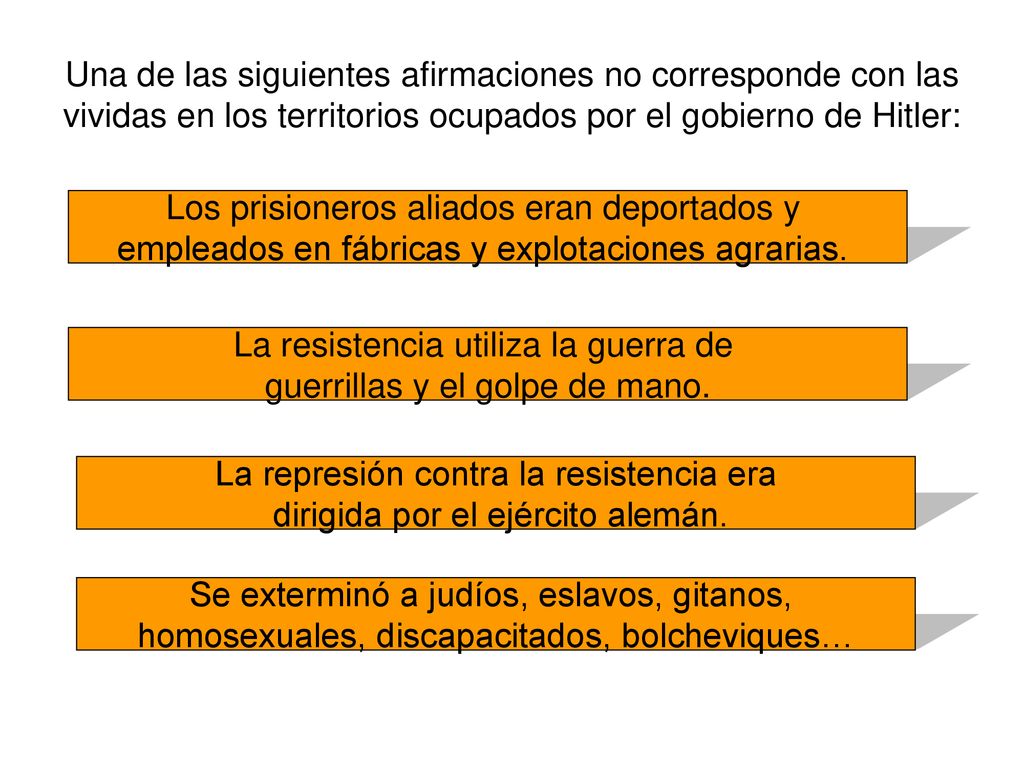 Una de las siguientes afirmaciones no corresponde con las vividas en los territorios ocupados por el gobierno de Hitler:

Los prisioneros aliados eran deportados y empleados en fábricas y explotaciones agrarias.

La resistencia utiliza la guerra de guerrillas y el golpe de mano.

La represión contra la resistencia era dirigida por el ejército alemán.

Se exterminó a judíos, eslavos, gitanos, homosexuales, discapacitados, bolcheviques…